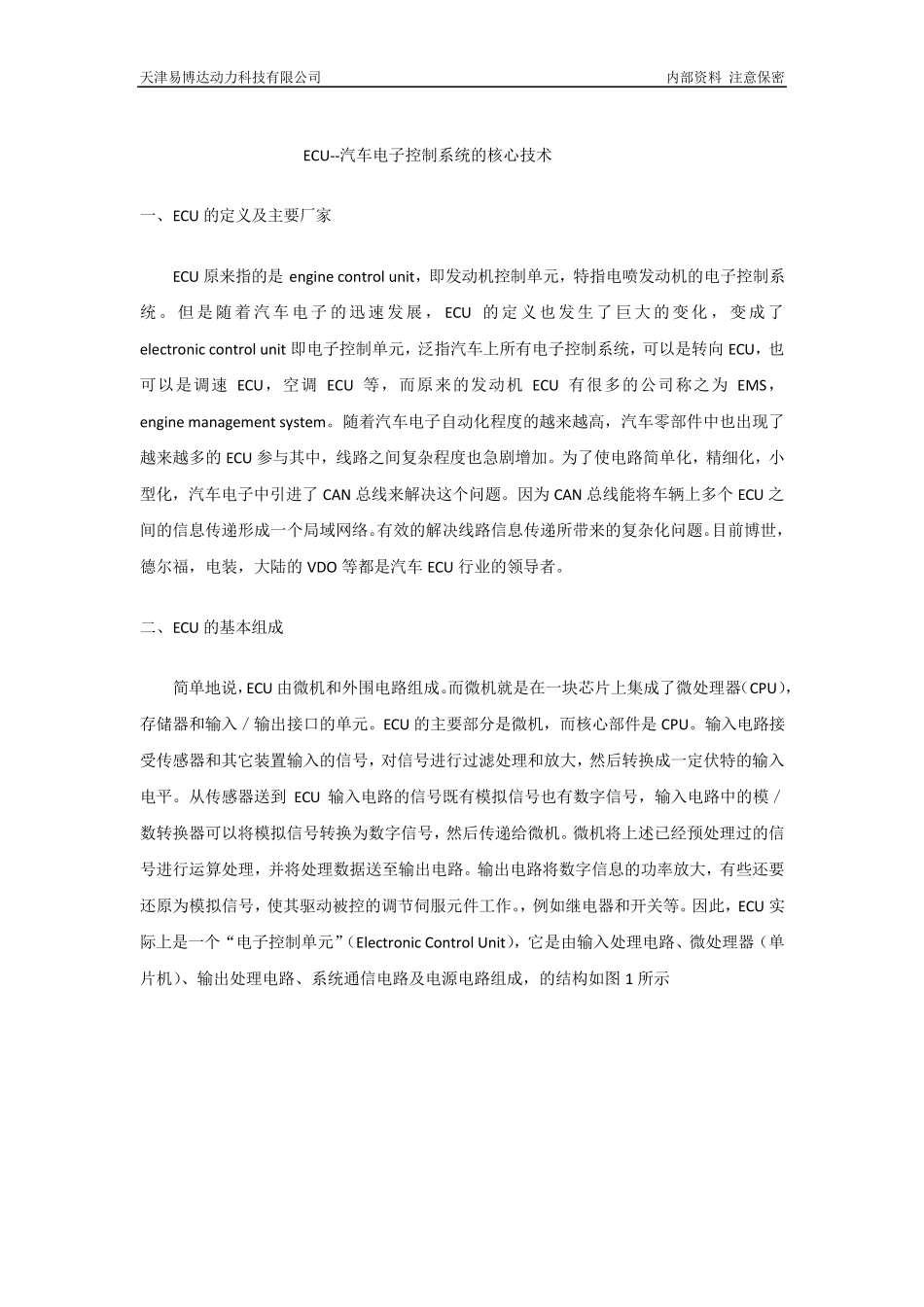 天津易博达动力科技有限公司　　内部资料 注意保密

ECU--汽车电子控制系统的核心技术

一、ECU 的定义及主要厂家

ECU 原来指的是 engine control unit，即发动机控制单元，特指电喷发动机的电子控制系统。但是随着汽车电子的迅速发展，ECU 的定义也发生了巨大的变化，变成了 electronic control unit 即电子控制单元，泛指汽车上所有电子控制系统，可以是转向 ECU，也可以是调速 ECU，空调 ECU 等，而原来的发动机 ECU 有很多的公司称之为 EMS，engine management system。随着汽车电子自动化程度的越来越高，汽车零部件中也出现了越来越多的 ECU 参与其中，线路之间复杂程度也急剧增加。为了使电路简单化，精细化，小型化，汽车电子中引进了 CAN 总线来解决这个问题。因为 CAN 总线能将车辆上多个 ECU 之间的信息传递形成一个局域网络。有效的解决线路信息传递所带来的复杂化问题。目前博世，德尔福，电装，大陆的 VDO 等都是汽车 ECU 行业的领导者。

二、ECU 的基本组成

简单地说，ECU 由微机和外围电路组成。而微机就是在一块芯片上集成了微处理器（CPU），存储器和输入／输出接口的单元。ECU 的主要部分是微机，而核心部件是 CPU。输入电路接受传感器和其它装置输入的信号，对信号进行过滤处理和放大，然后转换成一定伏特的输入电平。从传感器送到 ECU 输入电路的信号既有模拟信号也有数字信号，输入电路中的模／数转换器可以将模拟信号转换为数字信号，然后传递给微机。微机将上述已经预处理过的信号进行运算处理，并将处理数据送至输出电路。输出电路将数字信息的功率放大，有些还要还原为模拟信号，使其驱动被控的调节伺服元件工作。，例如继电器和开关等。因此，ECU 实际上是一个“电子控制单元”（Electronic Control Unit），它是由输入处理电路、微处理器（单片机）、输出处理电路、系统通信电路及电源电路组成，的结构如图 1 所示